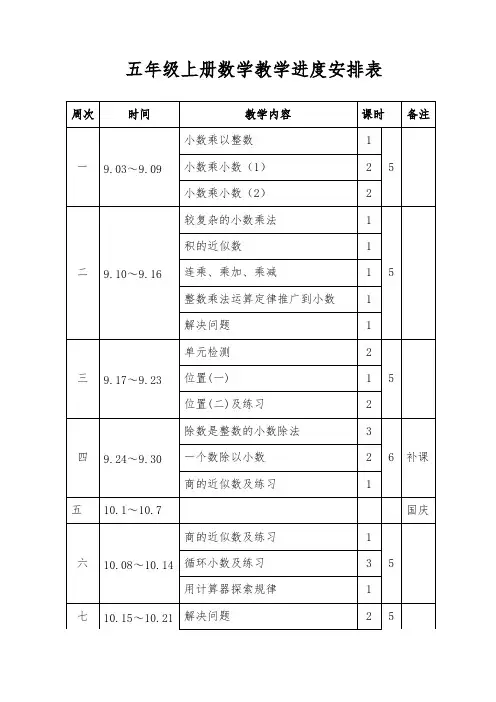 五年级上册数学教学进度安排表

| 周次 | 时间 | 教学内容 | 课时 | | 备注 |
|---|---|---|---|---|---|
| 一 | 9.03～9.09 | 小数乘以整数 | 1 | 5 | |
| | | 小数乘小数（1） | 2 | | |
| | | 小数乘小数（2） | 2 | | |
| 二 | 9.10～9.16 | 较复杂的小数乘法 | 1 | 5 | |
| | | 积的近似数 | 1 | | |
| | | 连乘、乘加、乘减 | 1 | | |
| | | 整数乘法运算定律推广到小数 | 1 | | |
| | | 解决问题 | 1 | | |
| 三 | 9.17～9.23 | 单元检测 | 2 | 5 | |
| | | 位置(一) | 1 | | |
| | | 位置(二)及练习 | 2 | | |
| 四 | 9.24～9.30 | 除数是整数的小数除法 | 3 | 6 | 补课 |
| | | 一个数除以小数 | 2 | | |
| | | 商的近似数及练习 | 1 | | |
| 五 | 10.1～10.7 | | | | 国庆 |
| 六 | 10.08～10.14 | 商的近似数及练习 | 1 | 5 | |
| | | 循环小数及练习 | 3 | | |
| | | 用计算器探索规律 | 1 | | |
| 七 | 10.15～10.21 | 解决问题 | 2 | 5 | |